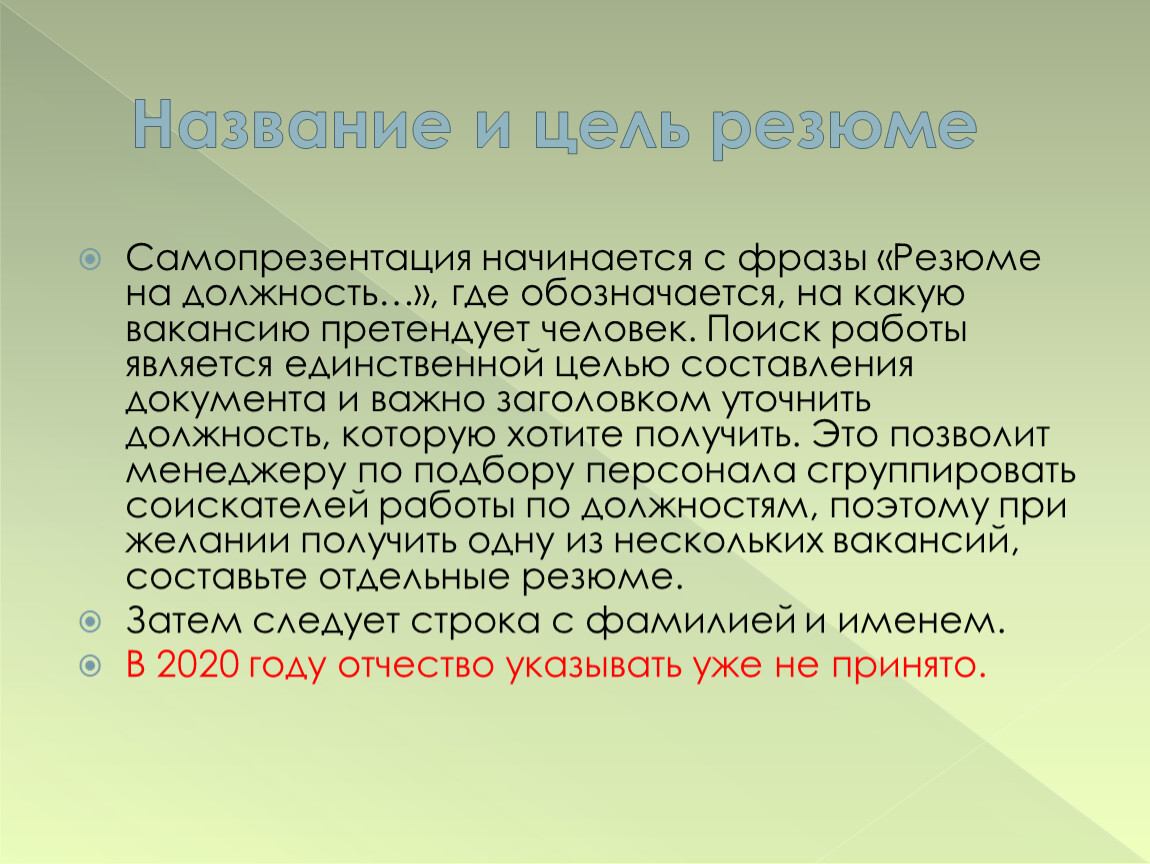 Название и цель резюме

Самопрезентация начинается с фразы «Резюме на должность…», где обозначается, на какую вакансию претендует человек. Поиск работы является единственной целью составления документа и важно заголовком уточнить должность, которую хотите получить. Это позволит менеджеру по подбору персонала сгруппировать соискателей работы по должностям, поэтому при желании получить одну из нескольких вакансий, составьте отдельные резюме.

Затем следует строка с фамилией и именем.

В 2020 году отчество указывать уже не принято.